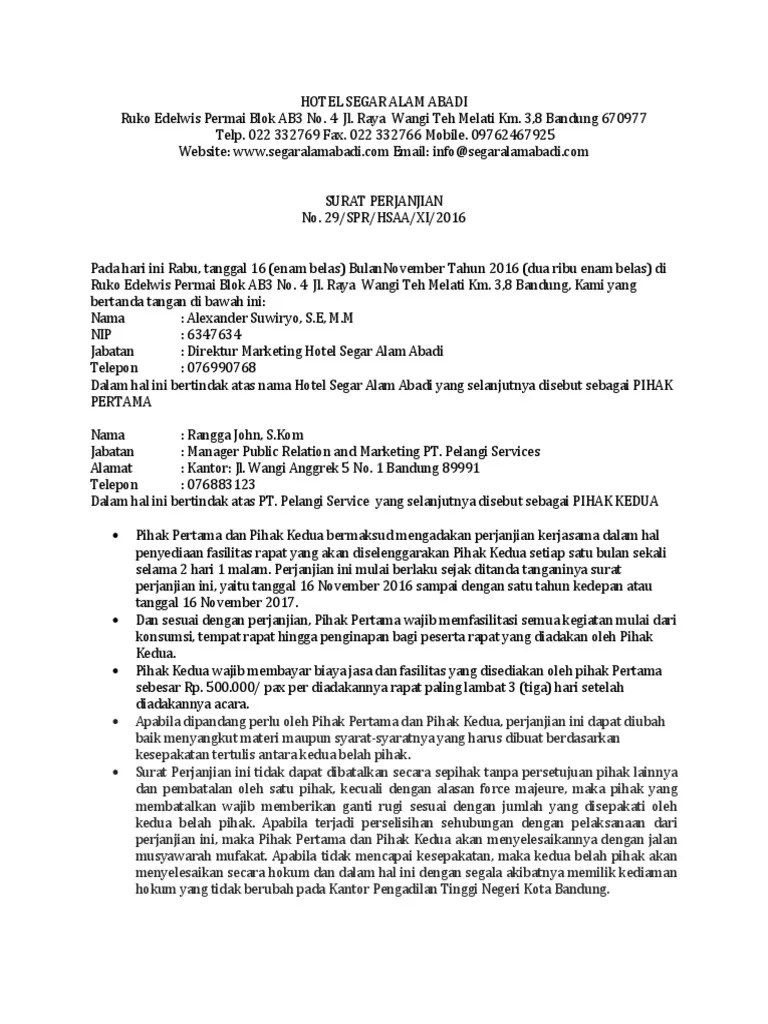 HOTEL SEGAR ALAM ABADI
Ruko Edelwis Permai Blok AB3 No. 4 Jl. Raya Wangi Teh Melati Km. 3,8 Bandung 670977
Telp. 022 332769 Fax. 022 332766 Mobile. 09762467925
Website: www.segaralamabadi.com Email: info@segaralamabadi.com

SURAT PERJANJIAN
No. 29/SPR/HSAA/XI/2016

Pada hari ini Rabu, tanggal 16 (enam belas) Bulan November Tahun 2016 (dua ribu enam belas) di Ruko Edelwis Permai Blok AB3 No. 4 Jl. Raya Wangi Teh Melati Km. 3,8 Bandung, Kami yang bertanda tangan di bawah ini:
Nama : Alexander Suwiryo, S.E, M.M
NIP : 6347634
Jabatan : Direktur Marketing Hotel Segar Alam Abadi
Telepon : 076990768
Dalam hal ini bertindak atas nama Hotel Segar Alam Abadi yang selanjutnya disebut sebagai PIHAK PERTAMA

Nama : Rangga John, S.Kom
Jabatan : Manager Public Relation and Marketing PT. Pelangi Services
Alamat : Kantor: Jl. Wangi Anggrek 5 No. 1 Bandung 89991
Telepon : 076883123
Dalam hal ini bertindak atas PT. Pelangi Service yang selanjutnya disebut sebagai PIHAK KEDUA

• Pihak Pertama dan Pihak Kedua bermaksud mengadakan perjanjian kerjasama dalam hal penyediaan fasilitas rapat yang akan diselenggarakan Pihak Kedua setiap satu bulan sekali selama 2 hari 1 malam. Perjanjian ini mulai berlaku sejak ditanda tanganinya surat perjanjian ini, yaitu tanggal 16 November 2016 sampai dengan satu tahun kedepan atau tanggal 16 November 2017.
• Dan sesuai dengan perjanjian, Pihak Pertama wajib memfasilitasi semua kegiatan mulai dari konsumsi, tempat rapat hingga penginapan bagi peserta rapat yang diadakan oleh Pihak Kedua.
• Pihak Kedua wajib membayar biaya jasa dan fasilitas yang disediakan oleh pihak Pertama sebesar Rp. 500.000/ pax per diadakannya rapat paling lambat 3 (tiga) hari setelah diadakannya acara.
• Apabila dipandang perlu oleh Pihak Pertama dan Pihak Kedua, perjanjian ini dapat diubah baik menyangkut materi maupun syarat-syaratnya yang harus dibuat berdasarkan kesepakatan tertulis antara kedua belah pihak.
• Surat Perjanjian ini tidak dapat dibatalkan secara sepihak tanpa persetujuan pihak lainnya dan pembatalan oleh satu pihak, kecuali dengan alasan force majeure, maka pihak yang membatalkan wajib memberikan ganti rugi sesuai dengan jumlah yang disepakati oleh kedua belah pihak. Apabila terjadi perselisihan sehubungan dengan pelaksanaan dari perjanjian ini, maka Pihak Pertama dan Pihak Kedua akan menyelesaikannya dengan jalan musyawarah mufakat. Apabila tidak mencapai kesepakatan, maka kedua belah pihak akan menyelesaikan secara hokum dan dalam hal ini dengan segala akibatnya memilik kediaman hokum yang tidak berubah pada Kantor Pengadilan Tinggi Negeri Kota Bandung.